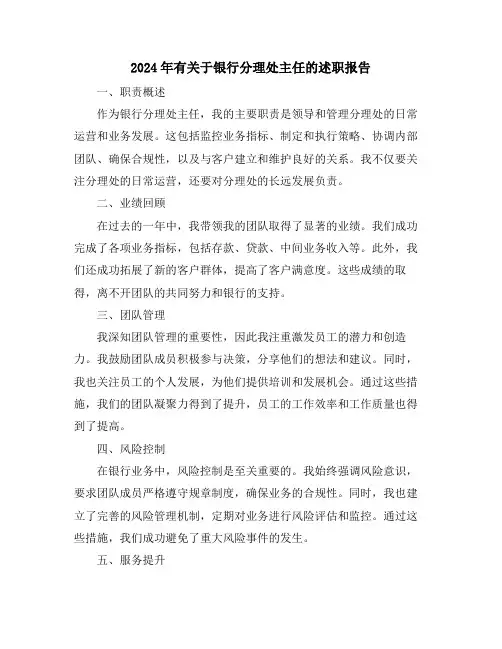 2024年有关于银行分理处主任的述职报告

一、职责概述

作为银行分理处主任，我的主要职责是领导和管理分理处的日常运营和业务发展。这包括监控业务指标、制定和执行策略、协调内部团队、确保合规性，以及与客户建立和维护良好的关系。我不仅要关注分理处的日常运营，还要对分理处的长远发展负责。

二、业绩回顾

在过去的一年中，我带领我的团队取得了显著的业绩。我们成功完成了各项业务指标，包括存款、贷款、中间业务收入等。此外，我们还成功拓展了新的客户群体，提高了客户满意度。这些成绩的取得，离不开团队的共同努力和银行的支持。

三、团队管理

我深知团队管理的重要性，因此我注重激发员工的潜力和创造力。我鼓励团队成员积极参与决策，分享他们的想法和建议。同时，我也关注员工的个人发展，为他们提供培训和发展机会。通过这些措施，我们的团队凝聚力得到了提升，员工的工作效率和工作质量也得到了提高。

四、风险控制

在银行业务中，风险控制是至关重要的。我始终强调风险意识，要求团队成员严格遵守规章制度，确保业务的合规性。同时，我也建立了完善的风险管理机制，定期对业务进行风险评估和监控。通过这些措施，我们成功避免了重大风险事件的发生。

五、服务提升